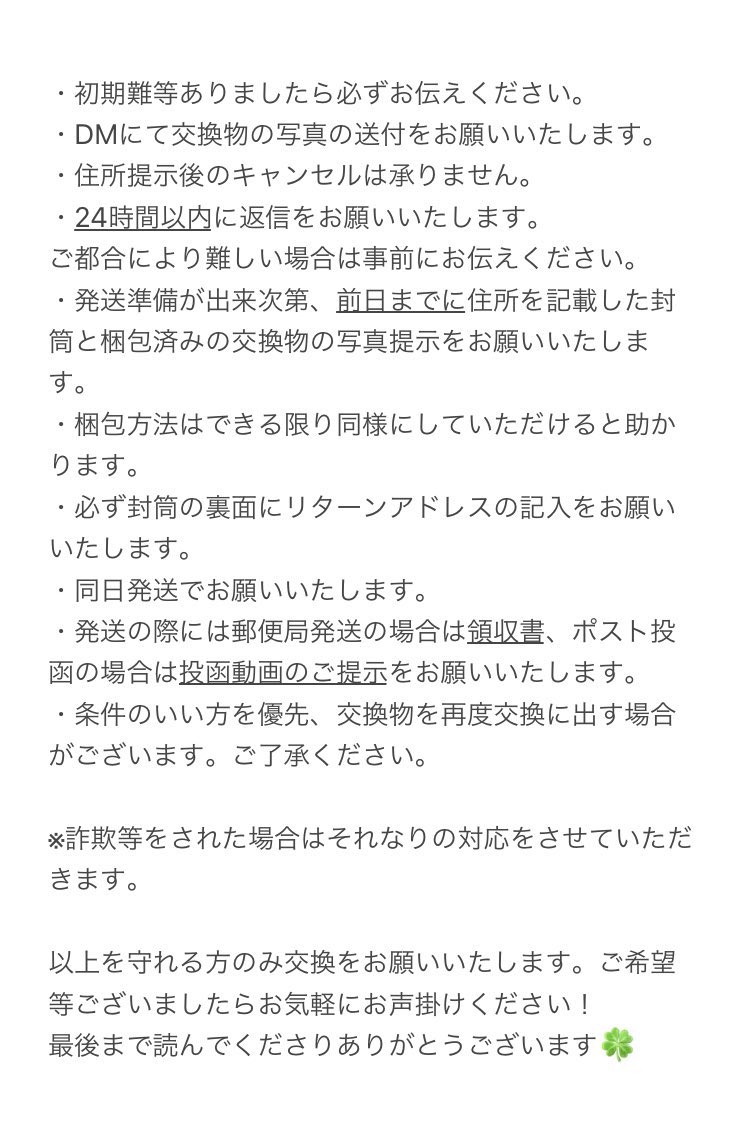 ・初期難等ありましたら必ずお伝えください。
・DMにて交換物の写真の送付をお願いいたします。
・住所提示後のキャンセルは承りません。
・24時間以内に返信をお願いいたします。
ご都合により難しい場合は事前にお伝えください。
・発送準備が出来次第、前日までに住所を記載した封筒と梱包済みの交換物の写真提示をお願いいたします。
・梱包方法はできる限り同様にしていただけると助かります。
・必ず封筒の裏面にリターンアドレスの記入をお願いいたします。
・同日発送でお願いいたします。
・発送の際には郵便局発送の場合は領収書、ポスト投函の場合は投函動画のご提示をお願いいたします。
・条件のいい方を優先、交換物を再度交換に出す場合がございます。ご了承ください。

※詐欺等をされた場合はそれなりの対応をさせていただきます。

以上を守れる方のみ交換をお願いいたします。ご希望等ございましたらお気軽にお声掛けください！
最後まで読んでくださりありがとうございます🍀